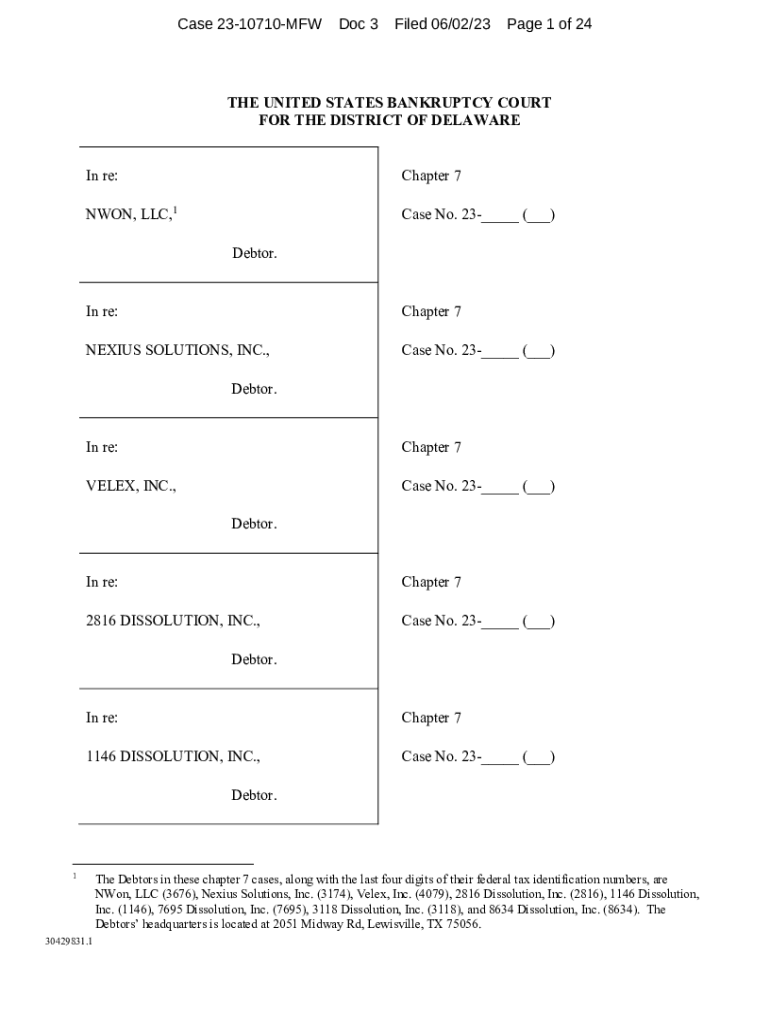 Case 23-10710-MFW Doc 3 Filed 06/02/23 Page 1 of 24

THE UNITED STATES BANKRUPTCY COURT
FOR THE DISTRICT OF DELAWARE

In re:

NWON, LLC,$^1$

Debtor.

Chapter 7

Case No. 23-_____ (___)

In re:

NEXIUS SOLUTIONS, INC.,

Debtor.

Chapter 7

Case No. 23-_____ (___)

In re:

VELEX, INC.,

Debtor.

Chapter 7

Case No. 23-_____ (___)

In re:

2816 DISSOLUTION, INC.,

Debtor.

Chapter 7

Case No. 23-_____ (___)

In re:

1146 DISSOLUTION, INC.,

Debtor.

Chapter 7

Case No. 23-_____ (___)

$^1$ The Debtors in these chapter 7 cases, along with the last four digits of their federal tax identification numbers, are NWon, LLC (3676), Nexius Solutions, Inc. (3174), Velex, Inc. (4079), 2816 Dissolution, Inc. (2816), 1146 Dissolution, Inc. (1146), 7695 Dissolution, Inc. (7695), 3118 Dissolution, Inc. (3118), and 8634 Dissolution, Inc. (8634). The Debtors' headquarters is located at 2051 Midway Rd, Lewisville, TX 75056.

30429831.1